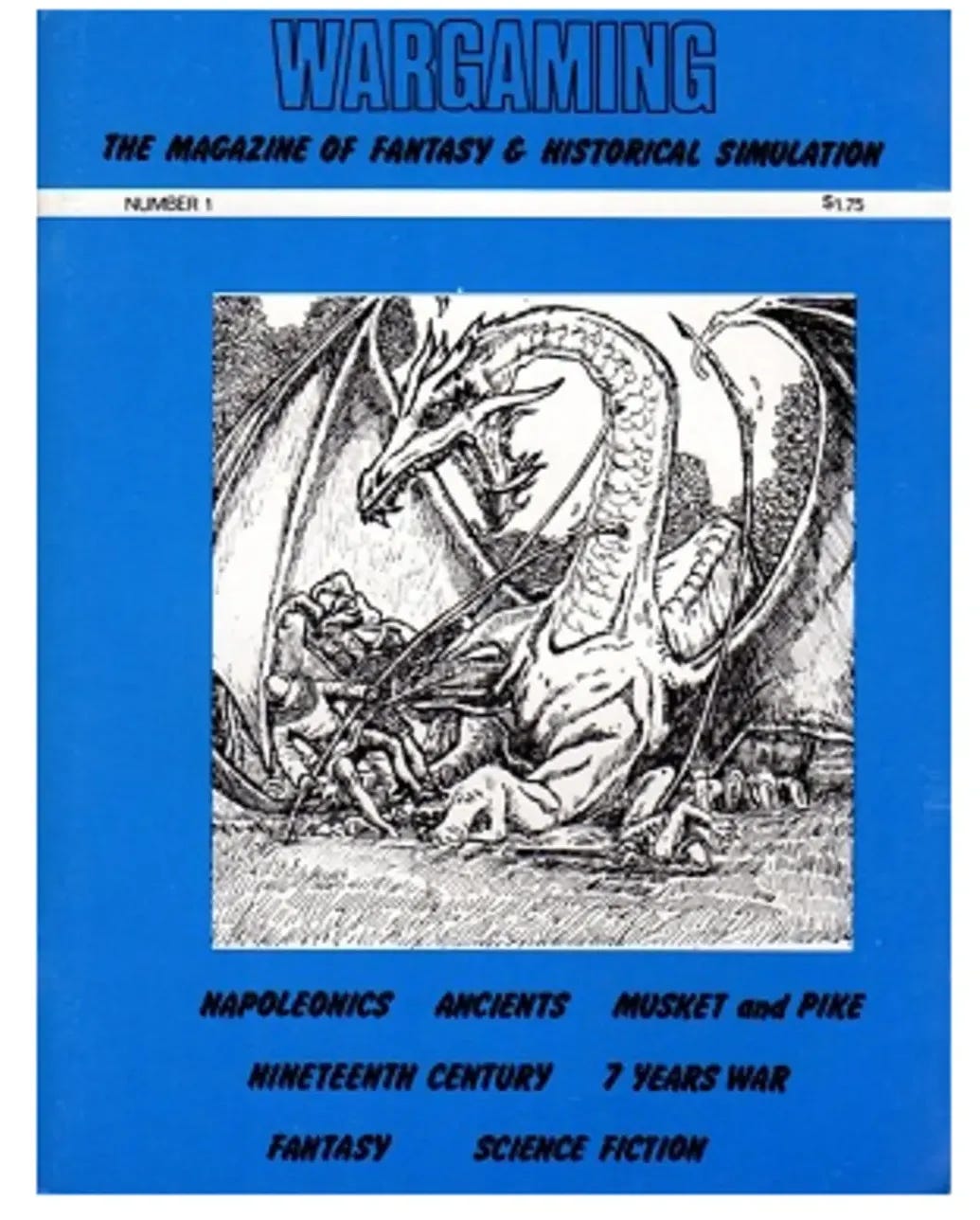 WARGAMING

THE MAGAZINE OF FANTASY & HISTORICAL SIMULATION

NUMBER 1 $1.75

NAPOLEONICS ANCIENTS MUSKET and PIKE

NINETEENTH CENTURY 7 YEARS WAR

FANTASY SCIENCE FICTION